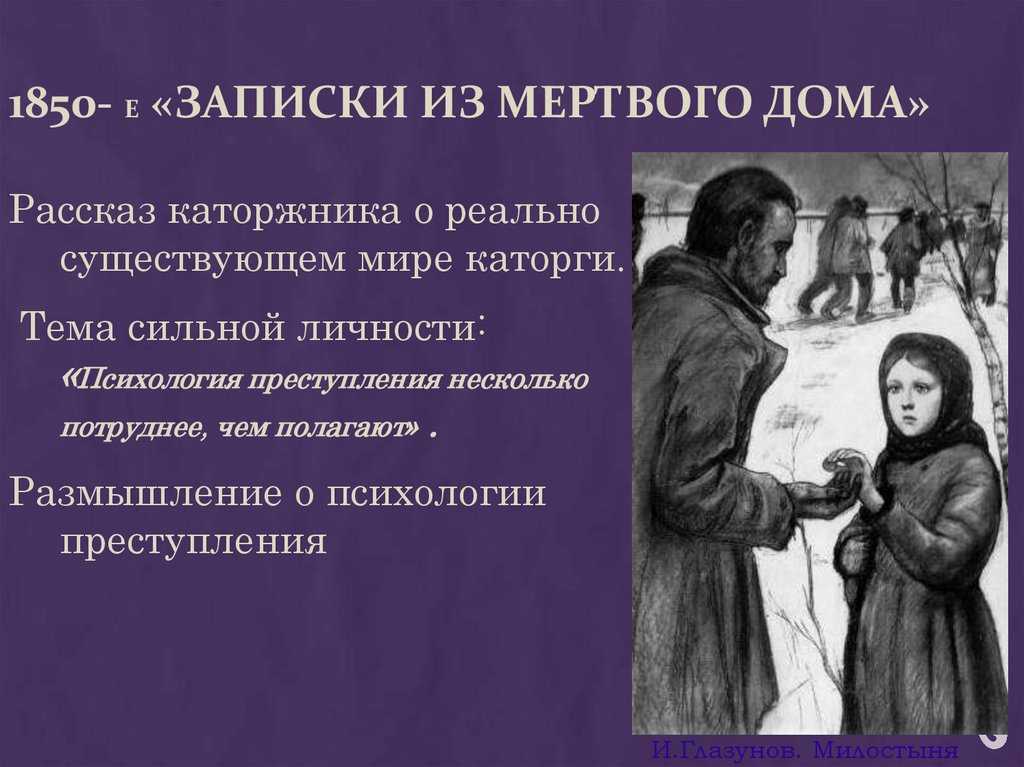 1850- Е «ЗАПИСКИ ИЗ МЕРТВОГО ДОМА»

Рассказ каторжника о реально существующем мире каторги.

Тема сильной личности:

«Психология преступления несколько потруднее, чем полагают» .

Размышление о психологии преступления

И.Глазунов. Милостыня